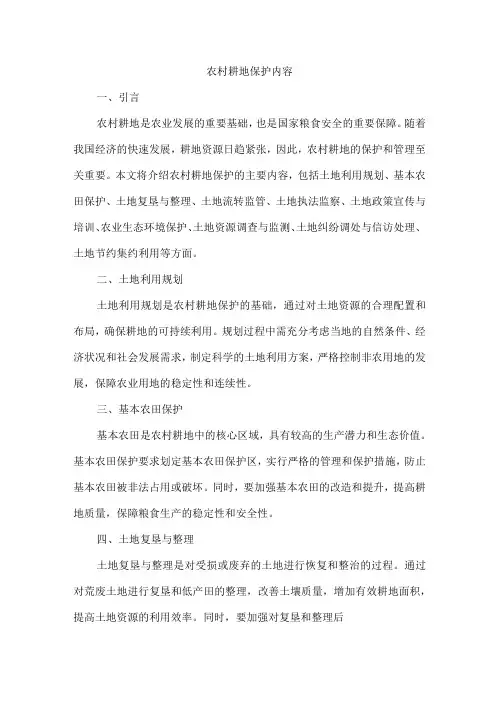 农村耕地保护内容

一、引言

农村耕地是农业发展的重要基础，也是国家粮食安全的重要保障。随着我国经济的快速发展，耕地资源日趋紧张，因此，农村耕地的保护和管理至关重要。本文将介绍农村耕地保护的主要内容，包括土地利用规划、基本农田保护、土地复垦与整理、土地流转监管、土地执法监察、土地政策宣传与培训、农业生态环境保护、土地资源调查与监测、土地纠纷调处与信访处理、土地节约集约利用等方面。

二、土地利用规划

土地利用规划是农村耕地保护的基础，通过对土地资源的合理配置和布局，确保耕地的可持续利用。规划过程中需充分考虑当地的自然条件、经济状况和社会发展需求，制定科学的土地利用方案，严格控制非农用地的发展，保障农业用地的稳定性和连续性。

三、基本农田保护

基本农田是农村耕地中的核心区域，具有较高的生产潜力和生态价值。基本农田保护要求划定基本农田保护区，实行严格的管理和保护措施，防止基本农田被非法占用或破坏。同时，要加强基本农田的改造和提升，提高耕地质量，保障粮食生产的稳定性和安全性。

四、土地复垦与整理

土地复垦与整理是对受损或废弃的土地进行恢复和整治的过程。通过对荒废土地进行复垦和低产田的整理，改善土壤质量，增加有效耕地面积，提高土地资源的利用效率。同时，要加强对复垦和整理后